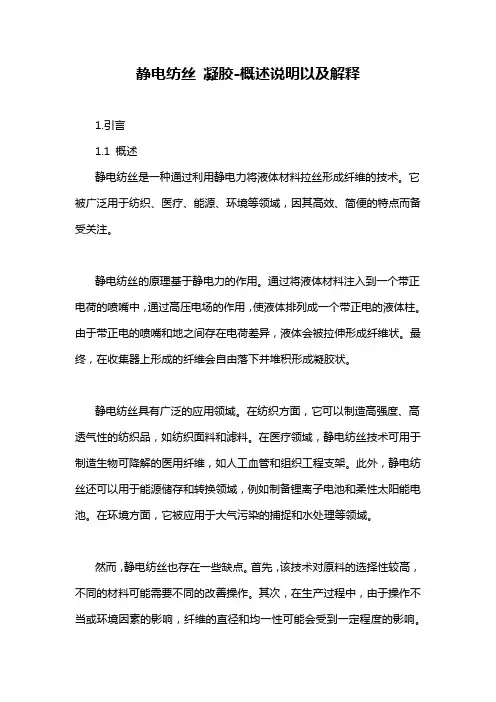 静电纺丝 凝胶-概述说明以及解释

1.引言

1.1 概述

静电纺丝是一种通过利用静电力将液体材料拉丝形成纤维的技术。它被广泛用于纺织、医疗、能源、环境等领域，因其高效、简便的特点而备受关注。

静电纺丝的原理基于静电力的作用。通过将液体材料注入到一个带正电荷的喷嘴中，通过高压电场的作用，使液体排列成一个带正电的液体柱。由于带正电的喷嘴和地之间存在电荷差异，液体会被拉伸形成纤维状。最终，在收集器上形成的纤维会自由落下并堆积形成凝胶状。

静电纺丝具有广泛的应用领域。在纺织方面，它可以制造高强度、高透气性的纺织品，如纺织面料和滤料。在医疗领域，静电纺丝技术可用于制造生物可降解的医用纤维，如人工血管和组织工程支架。此外，静电纺丝还可以用于能源储存和转换领域，例如制备锂离子电池和柔性太阳能电池。在环境方面，它被应用于大气污染的捕捉和水处理等领域。

然而，静电纺丝也存在一些缺点。首先，该技术对原料的选择性较高，不同的材料可能需要不同的改善操作。其次，在生产过程中，由于操作不当或环境因素的影响，纤维的直径和均一性可能会受到一定程度的影响。